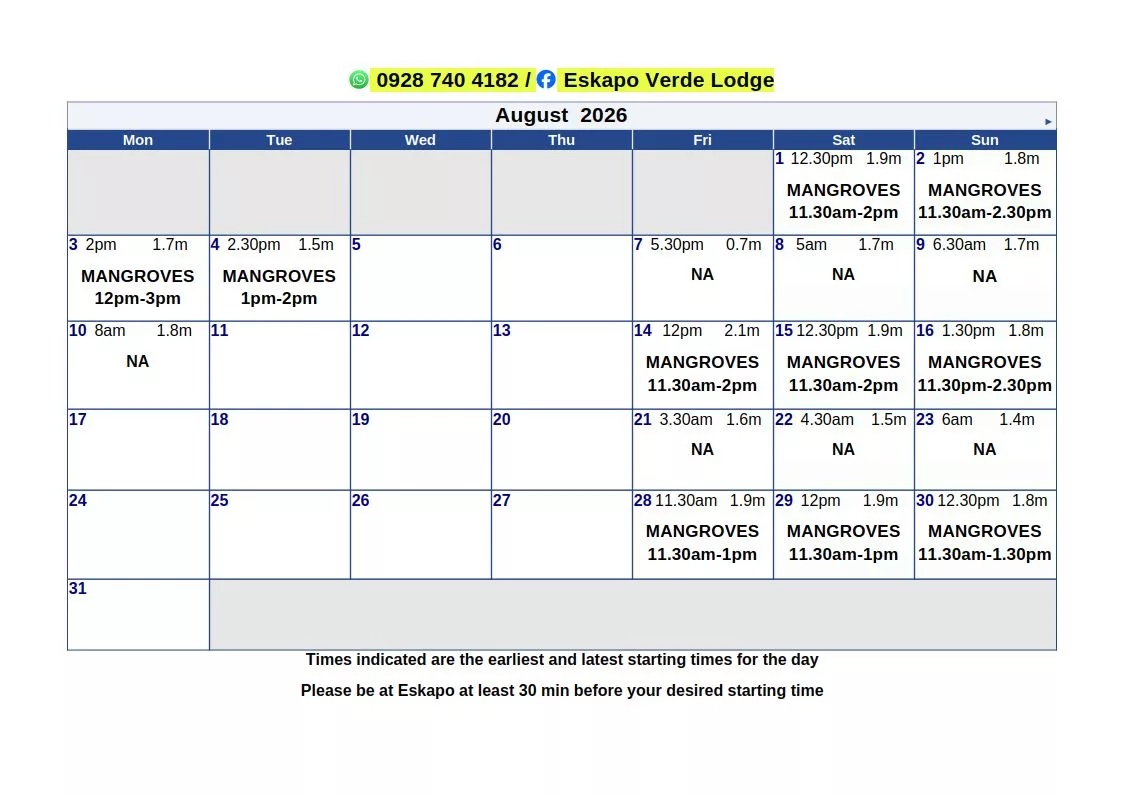 0928 740 4182 / Eskapo Verde Lodge

August 2026

| Mon | Tue | Wed | Thu | Fri | Sat | Sun |
|---|---|---|---|---|---|---|
| | | | | | 1 12.30pm 1.9m MANGROVES 11.30am-2pm | 2 1pm 1.8m MANGROVES 11.30am-2.30pm |
| 3 2pm 1.7m MANGROVES 12pm-3pm | 4 2.30pm 1.5m MANGROVES 1pm-2pm | 5 | 6 | 7 5.30pm 0.7m NA | 8 5am 1.7m NA | 9 6.30am 1.7m NA |
| 10 8am 1.8m NA | 11 | 12 | 13 | 14 12pm 2.1m MANGROVES 11.30am-2pm | 15 12.30pm 1.9m MANGROVES 11.30am-2pm | 16 1.30pm 1.8m MANGROVES 11.30pm-2.30pm |
| 17 | 18 | 19 | 20 | 21 3.30am 1.6m NA | 22 4.30am 1.5m NA | 23 6am 1.4m NA |
| 24 | 25 | 26 | 27 | 28 11.30am 1.9m MANGROVES 11.30am-1pm | 29 12pm 1.9m MANGROVES 11.30am-1pm | 30 12.30pm 1.8m MANGROVES 11.30am-1.30pm |
| 31 | | | | | | |

Times indicated are the earliest and latest starting times for the day

Please be at Eskapo at least 30 min before your desired starting time